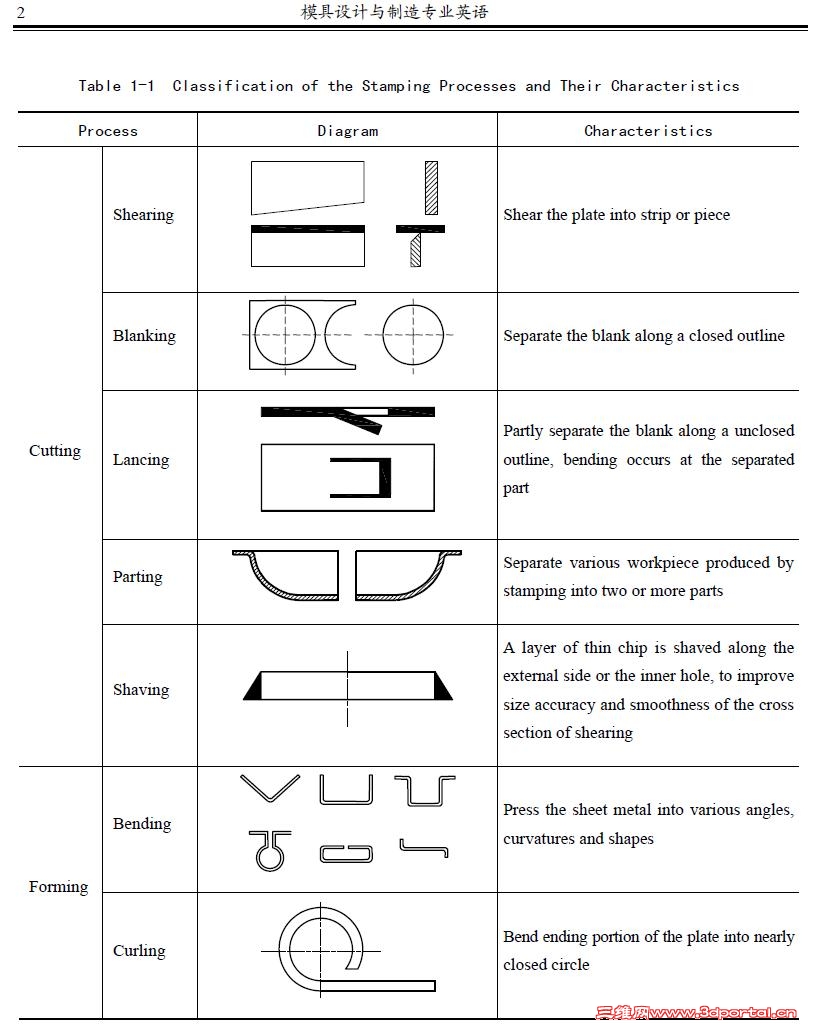 2 模具设计与制造专业英语

Table 1-1 Classification of the Stamping Processes and Their Characteristics

| Process | | Diagram | Characteristics |
|---|---|---|---|
| Cutting | Shearing | | Shear the plate into strip or piece |
| | Blanking | | Separate the blank along a closed outline |
| | Lancing | | Partly separate the blank along a unclosed outline, bending occurs at the separated part |
| | Parting | | Separate various workpiece produced by stamping into two or more parts |
| | Shaving | | A layer of thin chip is shaved along the external side or the inner hole, to improve size accuracy and smoothness of the cross section of shearing |
| Forming | Bending | | Press the sheet metal into various angles, curvatures and shapes |
| | Curling | | Bend ending portion of the plate into nearly closed circle |

三维网www.3dportal.cn